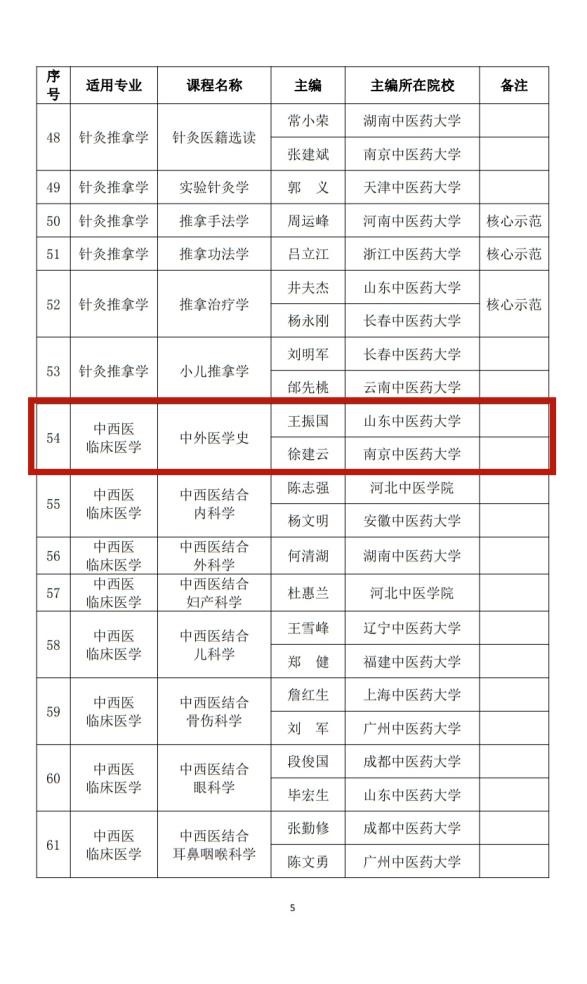 | 序号 | 适用专业 | 课程名称 | 主编 | 主编所在院校 | 备注 |
|---|---|---|---|---|---|
| 48 | 针灸推拿学 | 针灸医籍选读 | 常小荣 | 湖南中医药大学 | |
| | | | 张建斌 | 南京中医药大学 | |
| 49 | 针灸推拿学 | 实验针灸学 | 郭　义 | 天津中医药大学 | |
| 50 | 针灸推拿学 | 推拿手法学 | 周运峰 | 河南中医药大学 | 核心示范 |
| 51 | 针灸推拿学 | 推拿功法学 | 吕立江 | 浙江中医药大学 | 核心示范 |
| 52 | 针灸推拿学 | 推拿治疗学 | 井夫杰 | 山东中医药大学 | 核心示范 |
| | | | 杨永刚 | 长春中医药大学 | |
| 53 | 针灸推拿学 | 小儿推拿学 | 刘明军 | 长春中医药大学 | |
| | | | 邰先桃 | 云南中医药大学 | |
| 54 | 中西医临床医学 | 中外医学史 | 王振国 | 山东中医药大学 | |
| | | | 徐建云 | 南京中医药大学 | |
| 55 | 中西医临床医学 | 中西医结合内科学 | 陈志强 | 河北中医学院 | |
| | | | 杨文明 | 安徽中医药大学 | |
| 56 | 中西医临床医学 | 中西医结合外科学 | 何清湖 | 湖南中医药大学 | |
| 57 | 中西医临床医学 | 中西医结合妇产科学 | 杜惠兰 | 河北中医学院 | |
| 58 | 中西医临床医学 | 中西医结合儿科学 | 王雪峰 | 辽宁中医药大学 | |
| | | | 郑　健 | 福建中医药大学 | |
| 59 | 中西医临床医学 | 中西医结合骨伤科学 | 詹红生 | 上海中医药大学 | |
| | | | 刘　军 | 广州中医药大学 | |
| 60 | 中西医临床医学 | 中西医结合眼科学 | 段俊国 | 成都中医药大学 | |
| | | | 毕宏生 | 山东中医药大学 | |
| 61 | 中西医临床医学 | 中西医结合耳鼻咽喉科学 | 张勤修 | 成都中医药大学 | |
| | | | 陈文勇 | 广州中医药大学 | |

5